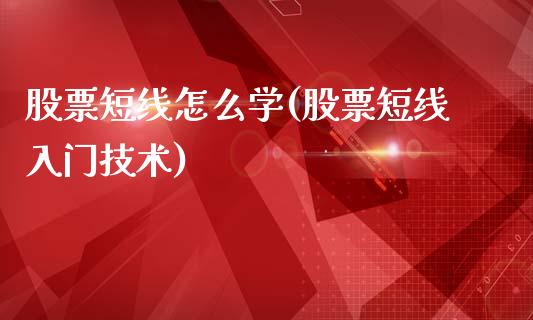 股票短线怎么学(股票短线入门技术)